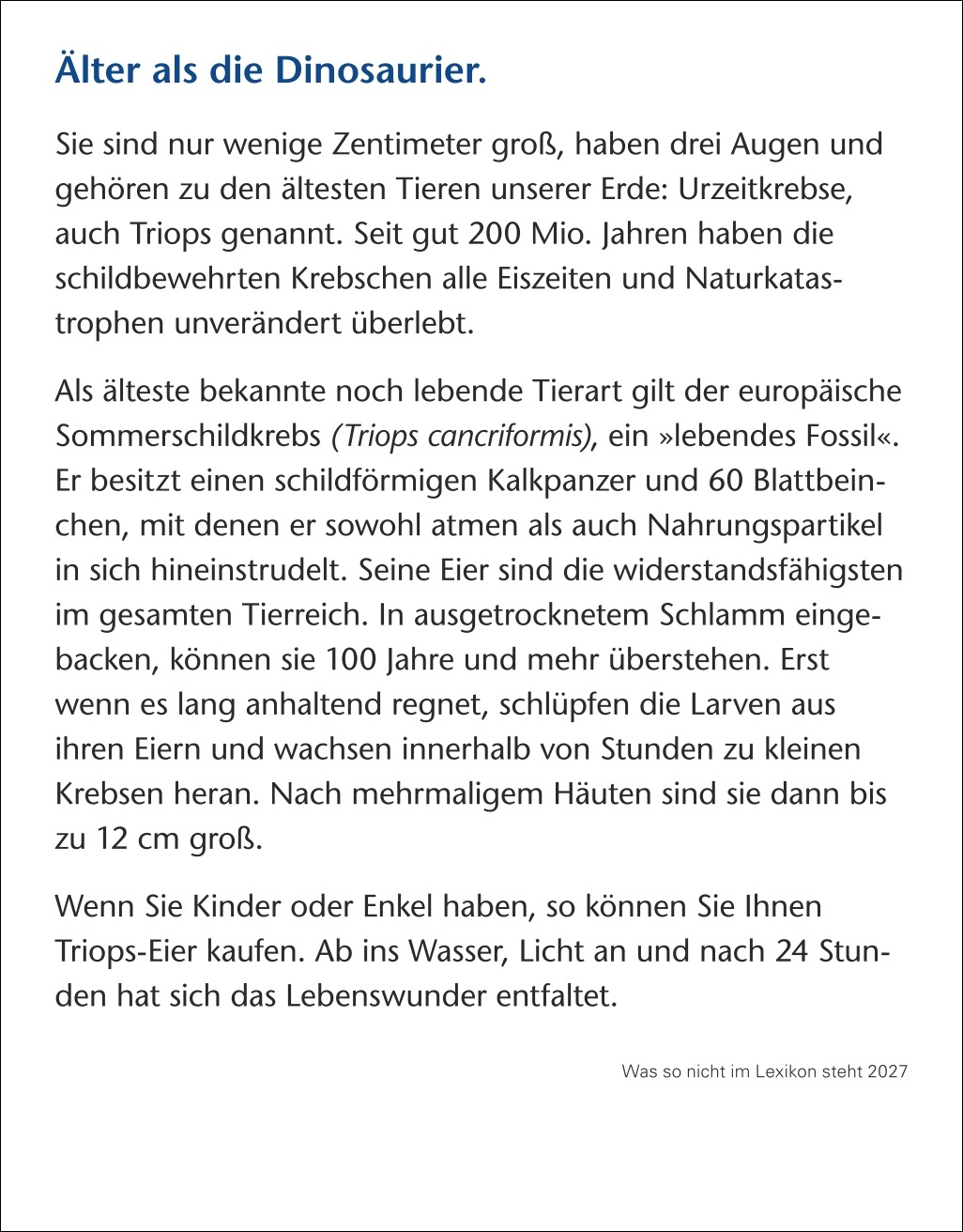 Älter als die Dinosaurier.

Sie sind nur wenige Zentimeter groß, haben drei Augen und gehören zu den ältesten Tieren unserer Erde: Urzeitkrebse, auch Triops genannt. Seit gut 200 Mio. Jahren haben die schildbewehrten Krebschen alle Eiszeiten und Naturkatastrophen unverändert überlebt.

Als älteste bekannte noch lebende Tierart gilt der europäische Sommerschildkrebs (Triops cancriformis), ein »lebendes Fossil«. Er besitzt einen schildförmigen Kalkpanzer und 60 Blattbeinchen, mit denen er sowohl atmen als auch Nahrungspartikel in sich hineinstrudelt. Seine Eier sind die widerstandsfähigsten im gesamten Tierreich. In ausgetrocknetem Schlamm eingebacken, können sie 100 Jahre und mehr überstehen. Erst wenn es lang anhaltend regnet, schlüpfen die Larven aus ihren Eiern und wachsen innerhalb von Stunden zu kleinen Krebsen heran. Nach mehrmaligem Häuten sind sie dann bis zu 12 cm groß.

Wenn Sie Kinder oder Enkel haben, so können Sie Ihnen Triops-Eier kaufen. Ab ins Wasser, Licht an und nach 24 Stunden hat sich das Lebenswunder entfaltet.

Was so nicht im Lexikon steht 2027